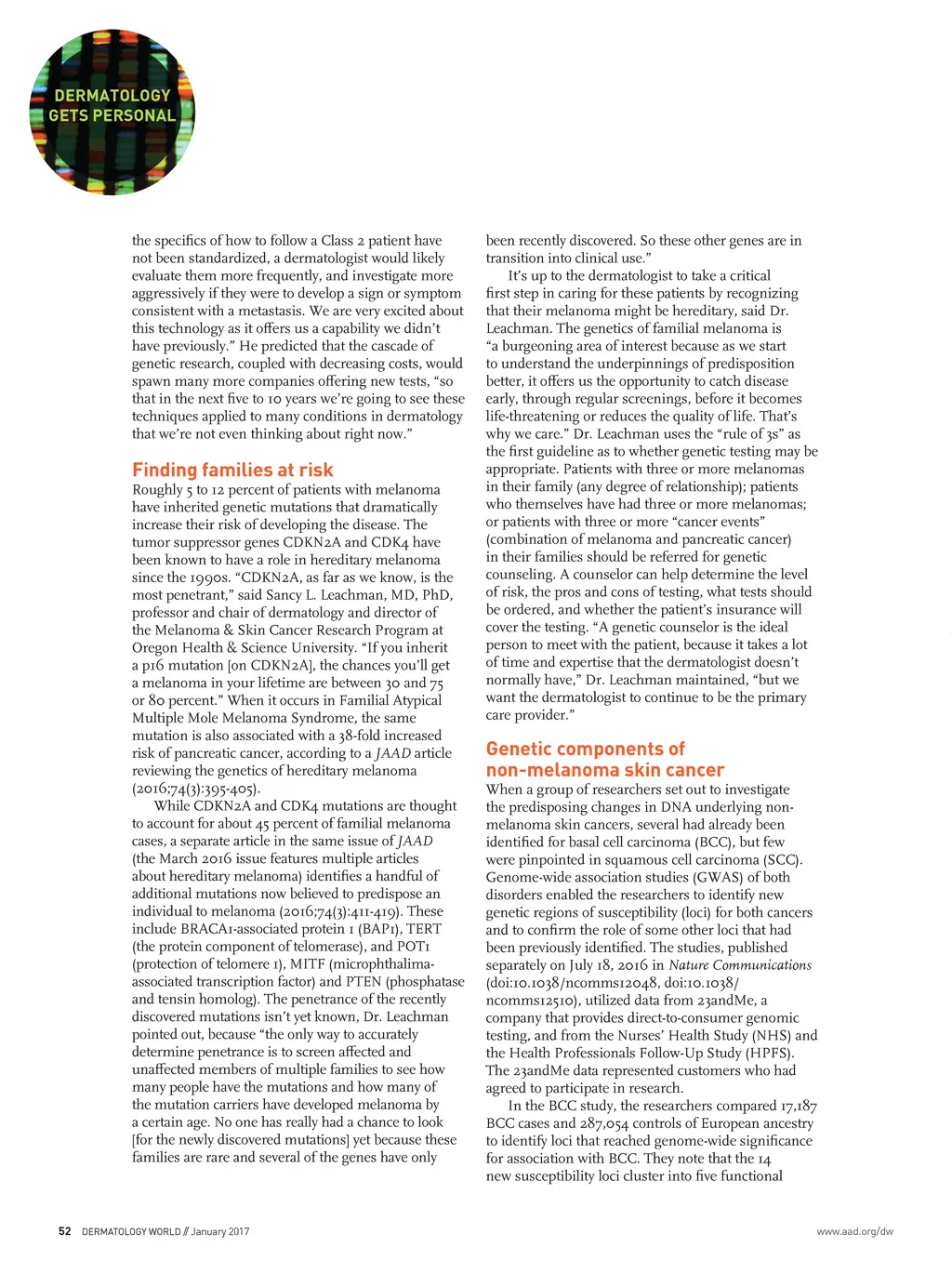 DERMATOLOGY GETS PERSONAL

the specifics of how to follow a Class 2 patient have not been standardized, a dermatologist would likely evaluate them more frequently, and investigate more aggressively if they were to develop a sign or symptom consistent with a metastasis. We are very excited about this technology as it offers us a capability we didn't have previously." He predicted that the cascade of genetic research, coupled with decreasing costs, would spawn many more companies offering new tests, "so that in the next five to 10 years we're going to see these techniques applied to many conditions in dermatology that we're not even thinking about right now."

Finding families at risk

Roughly 5 to 12 percent of patients with melanoma have inherited genetic mutations that dramatically increase their risk of developing the disease. The tumor suppressor genes CDKN2A and CDK4 have been known to have a role in hereditary melanoma since the 1990s. "CDKN2A, as far as we know, is the most penetrant," said Sancy L. Leachman, MD, PhD, professor and chair of dermatology and director of the Melanoma & Skin Cancer Research Program at Oregon Health & Science University. "If you inherit a p16 mutation [on CDKN2A], the chances you'll get a melanoma in your lifetime are between 30 and 75 or 80 percent." When it occurs in Familial Atypical Multiple Mole Melanoma Syndrome, the same mutation is also associated with a 38-fold increased risk of pancreatic cancer, according to a JAAD article reviewing the genetics of hereditary melanoma (2016;74(3):395-405).

While CDKN2A and CDK4 mutations are thought to account for about 45 percent of familial melanoma cases, a separate article in the same issue of JAAD (the March 2016 issue features multiple articles about hereditary melanoma) identifies a handful of additional mutations now believed to predispose an individual to melanoma (2016;74(3):411-419). These include BRACA1-associated protein 1 (BAP1), TERT (the protein component of telomerase), and POT1 (protection of telomere 1), MITF (microphthalima-associated transcription factor) and PTEN (phosphatase and tensin homolog). The penetrance of the recently discovered mutations isn't yet known, Dr. Leachman pointed out, because "the only way to accurately determine penetrance is to screen affected and unaffected members of multiple families to see how many people have the mutations and how many of the mutation carriers have developed melanoma by a certain age. No one has really had a chance to look [for the newly discovered mutations] yet because these families are rare and several of the genes have only been recently discovered. So these other genes are in transition into clinical use."

It's up to the dermatologist to take a critical first step in caring for these patients by recognizing that their melanoma might be hereditary, said Dr. Leachman. The genetics of familial melanoma is "a burgeoning area of interest because as we start to understand the underpinnings of predisposition better, it offers us the opportunity to catch disease early, through regular screenings, before it becomes life-threatening or reduces the quality of life. That's why we care." Dr. Leachman uses the "rule of 3s" as the first guideline as to whether genetic testing may be appropriate. Patients with three or more melanomas in their family (any degree of relationship); patients who themselves have had three or more melanomas; or patients with three or more "cancer events" (combination of melanoma and pancreatic cancer) in their families should be referred for genetic counseling. A counselor can help determine the level of risk, the pros and cons of testing, what tests should be ordered, and whether the patient's insurance will cover the testing. "A genetic counselor is the ideal person to meet with the patient, because it takes a lot of time and expertise that the dermatologist doesn't normally have," Dr. Leachman maintained, "but we want the dermatologist to continue to be the primary care provider."

Genetic components of non-melanoma skin cancer

When a group of researchers set out to investigate the predisposing changes in DNA underlying non-melanoma skin cancers, several had already been identified for basal cell carcinoma (BCC), but few were pinpointed in squamous cell carcinoma (SCC). Genome-wide association studies (GWAS) of both disorders enabled the researchers to identify new genetic regions of susceptibility (loci) for both cancers and to confirm the role of some other loci that had been previously identified. The studies, published separately on July 18, 2016 in Nature Communications (doi:10.1038/ncomms12048, doi:10.1038/ncomms12510), utilized data from 23andMe, a company that provides direct-to-consumer genomic testing, and from the Nurses' Health Study (NHS) and the Health Professionals Follow-Up Study (HPFS). The 23andMe data represented customers who had agreed to participate in research.

In the BCC study, the researchers compared 17,187 BCC cases and 287,054 controls of European ancestry to identify loci that reached genome-wide significance for association with BCC. They note that the 14 new susceptibility loci cluster into five functional

52 DERMATOLOGY WORLD // January 2017

www.aad.org/dw